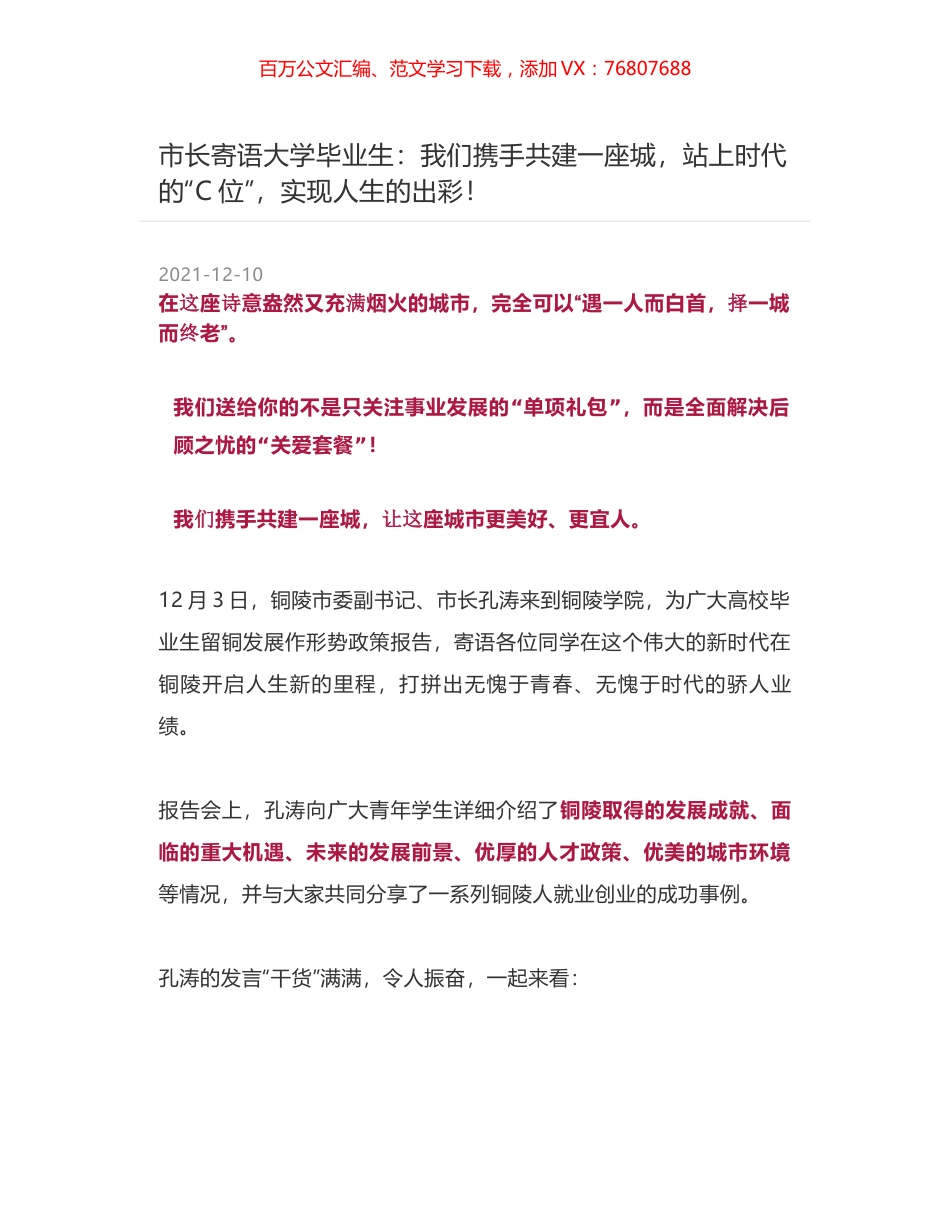 百万公文汇编、范文学习下载，添加 VX：76807688

市长寄语大学毕业生：我们携手共建一座城，站上时代的“C 位”，实现人生的出彩！

2021-12-10

在这座诗意盎然又充满烟火的城市，完全可以“遇一人而白首，择一城而终老”。

我们送给你的不是只关注事业发展的“单项礼包”，而是全面解决后顾之忧的“关爱套餐”！

我们携手共建一座城，让这座城市更美好、更宜人。

12 月 3 日，铜陵市委副书记、市长孔涛来到铜陵学院，为广大高校毕业生留铜发展作形势政策报告，寄语各位同学在这个伟大的新时代在铜陵开启人生新的里程，打拼出无愧于青春、无愧于时代的骄人业绩。

报告会上，孔涛向广大青年学生详细介绍了铜陵取得的发展成就、面临的重大机遇、未来的发展前景、优厚的人才政策、优美的城市环境等情况，并与大家共同分享了一系列铜陵人就业创业的成功事例。

孔涛的发言“干货”满满，令人振奋，一起来看：